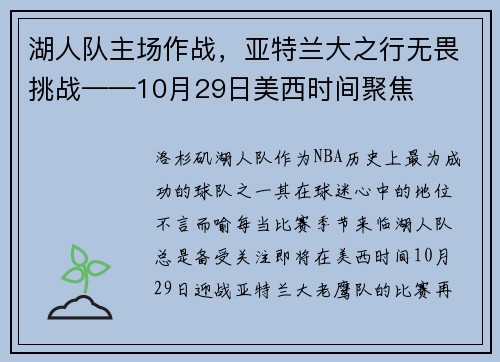 湖人队主场作战，亚特兰大之行无畏挑战——10月29日美西时间聚焦

洛杉矶湖人队作为NBA历史上最为成功的球队之一其在球迷心中的地位不言而喻每当比赛季节来临湖人队总是备受关注即将在美西时间10月29日迎战亚特兰大老鹰队的比赛再